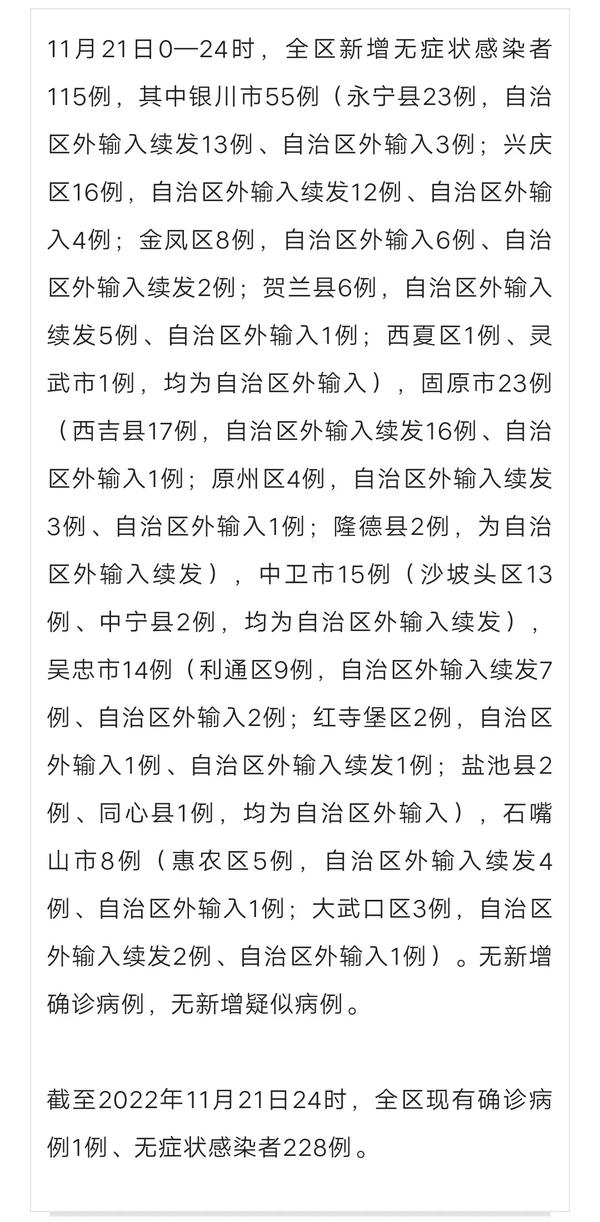 11月21日0—24时，全区新增无症状感染者115例，其中银川市55例（永宁县23例，自治区外输入续发13例、自治区外输入3例；兴庆区16例，自治区外输入续发12例、自治区外输入4例；金凤区8例，自治区外输入6例、自治区外输入续发2例；贺兰县6例，自治区外输入续发5例、自治区外输入1例；西夏区1例、灵武市1例，均为自治区外输入），固原市23例（西吉县17例，自治区外输入续发16例、自治区外输入1例；原州区4例，自治区外输入续发3例、自治区外输入1例；隆德县2例，为自治区外输入续发），中卫市15例（沙坡头区13例、中宁县2例，均为自治区外输入续发），吴忠市14例（利通区9例，自治区外输入续发7例、自治区外输入2例；红寺堡区2例，自治区外输入1例、自治区外输入续发1例；盐池县2例、同心县1例，均为自治区外输入），石嘴山市8例（惠农区5例，自治区外输入续发4例、自治区外输入1例；大武口区3例，自治区外输入续发2例、自治区外输入1例）。无新增确诊病例，无新增疑似病例。

截至2022年11月21日24时，全区现有确诊病例1例、无症状感染者228例。